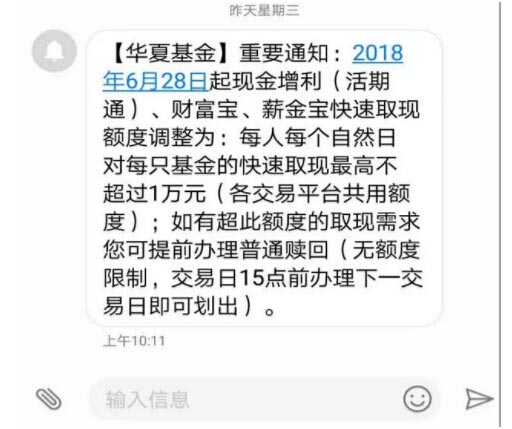 昨天星期三

【华夏基金】重要通知：2018年6月28日起现金增利（活期通）、财富宝、薪金宝快速取现额度调整为：每人每个自然日对每只基金的快速取现最高不超过1万元（各交易平台共用额度）；如有超此额度的取现需求您可提前办理普通赎回（无额度限制，交易日15点前办理下一交易日即可划出）。

上午10:11

输入信息